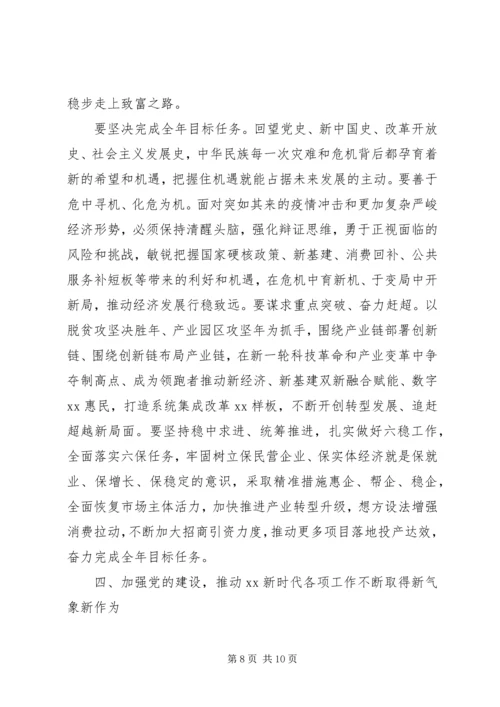 稳步走上致富之路。

要坚决完成全年目标任务。回望党史、新中国史、改革开放史、社会主义发展史，中华民族每一次灾难和危机背后都孕育着新的希望和机遇，把握住机遇就能占据未来发展的主动。要善于危中寻机、化危为机。面对突如其来的疫情冲击和更加复杂严峻经济形势，必须保持清醒头脑，强化辩证思维，勇于正视面临的风险和挑战，敏锐把握国家硬核政策、新基建、消费回补、公共服务补短板等带来的利好和机遇，在危机中育新机、于变局中开新局，推动经济发展行稳致远。要谋求重点突破、奋力赶超。以脱贫攻坚决胜年、产业园区攻坚年为抓手，围绕产业链部署创新链、围绕创新链布局产业链，在新一轮科技革命和产业变革中争夺制高点、成为领跑者推动新经济、新基建双新融合赋能、数字xx惠民，打造系统集成改革xx样板，不断开创转型发展、追赶超越新局面。要坚持稳中求进、统筹推进，扎实做好六稳工作，全面落实六保任务，牢固树立保民营企业、保实体经济就是保就业、保增长、保稳定的意识，采取精准措施惠企、帮企、稳企，全面恢复市场主体活力，加快推进产业转型升级，想方设法增强消费拉动，不断加大招商引资力度，推动更多项目落地投产达效，奋力完成全年目标任务。

四、加强党的建设，推动xx新时代各项工作不断取得新气象新作为

第8页 共10页